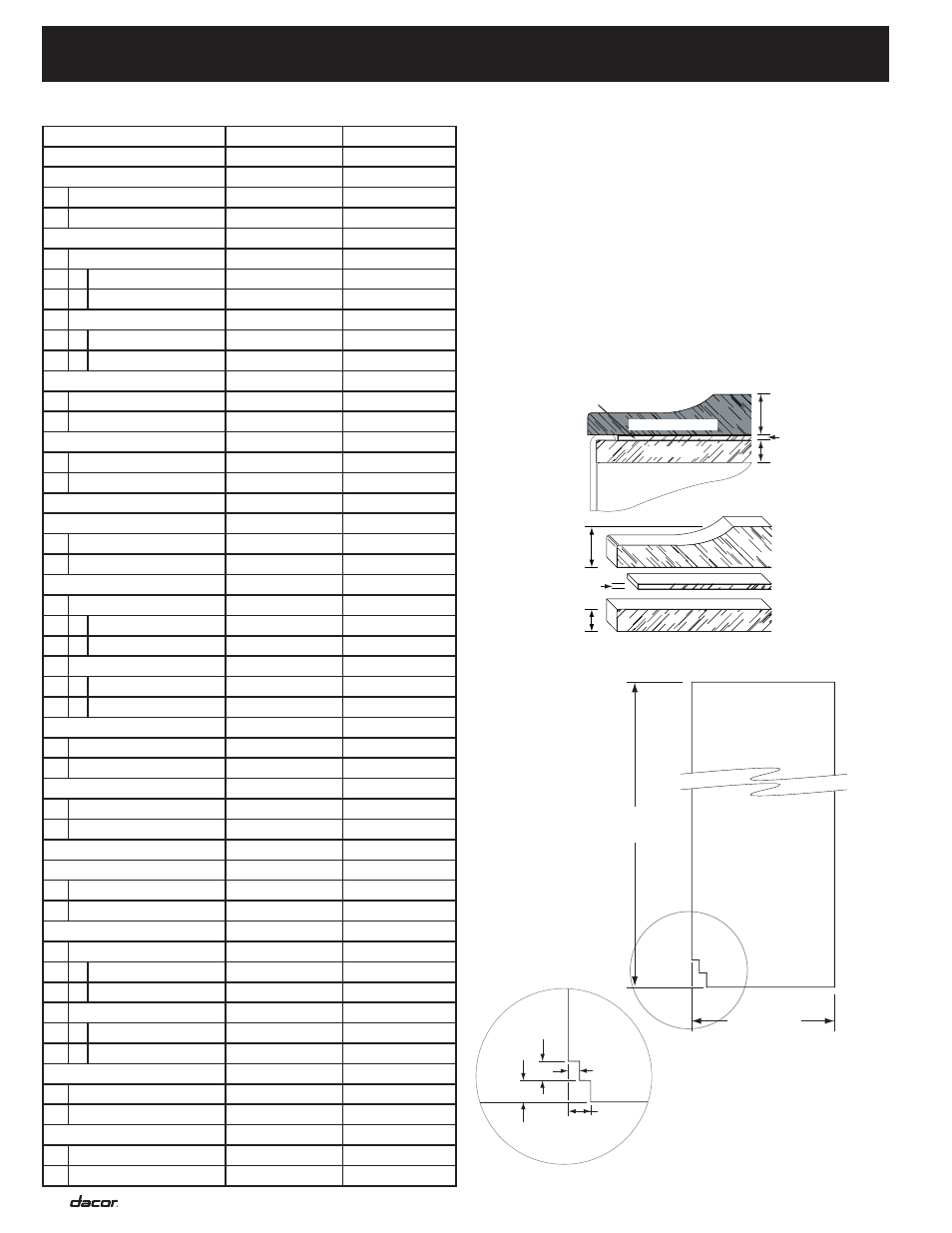 dacor.